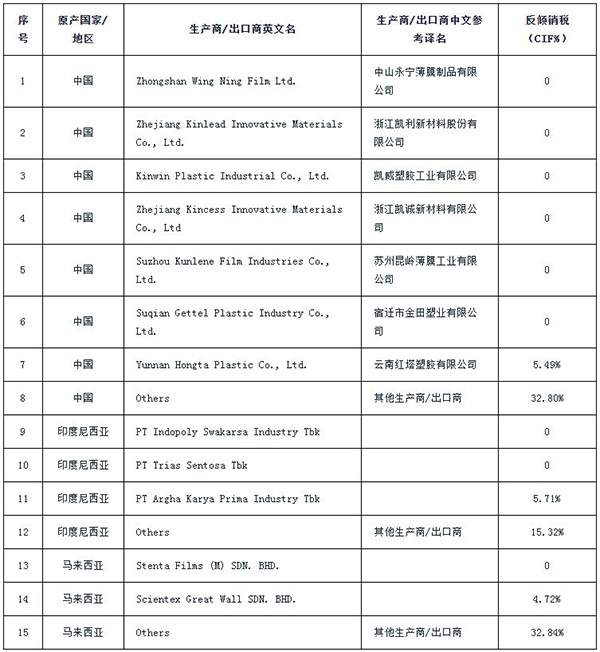 | 序号 | 原产国家/地区 | 生产商/出口商英文名 | 生产商/出口商中文参考译名 | 反倾销税（CIF%） |
|---|---|---|---|---|
| 1 | 中国 | Zhongshan Wing Ning Film Ltd. | 中山永宁薄膜制品有限公司 | 0 |
| 2 | 中国 | Zhejiang Kinlead Innovative Materials Co., Ltd. | 浙江凯利新材料股份有限公司 | 0 |
| 3 | 中国 | Kinwin Plastic Industrial Co., Ltd. | 凯威塑胶工业有限公司 | 0 |
| 4 | 中国 | Zhejiang Kincess Innovative Materials Co., Ltd | 浙江凯诚新材料有限公司 | 0 |
| 5 | 中国 | Suzhou Kunlene Film Industries Co., Ltd. | 苏州昆岭薄膜工业有限公司 | 0 |
| 6 | 中国 | Suqian Gettel Plastic Industry Co., Ltd. | 宿迁市金田塑业有限公司 | 0 |
| 7 | 中国 | Yunnan Hongta Plastic Co., Ltd. | 云南红塔塑胶有限公司 | 5.49% |
| 8 | 中国 | Others | 其他生产商/出口商 | 32.80% |
| 9 | 印度尼西亚 | PT Indopoly Swakarsa Industry Tbk | | 0 |
| 10 | 印度尼西亚 | PT Trias Sentosa Tbk | | 0 |
| 11 | 印度尼西亚 | PT Argha Karya Prima Industry Tbk | | 5.71% |
| 12 | 印度尼西亚 | Others | 其他生产商/出口商 | 15.32% |
| 13 | 马来西亚 | Stenta Films (M) SDN. BHD. | | 0 |
| 14 | 马来西亚 | Scientex Great Wall SDN. BHD. | | 4.72% |
| 15 | 马来西亚 | Others | 其他生产商/出口商 | 32.84% |